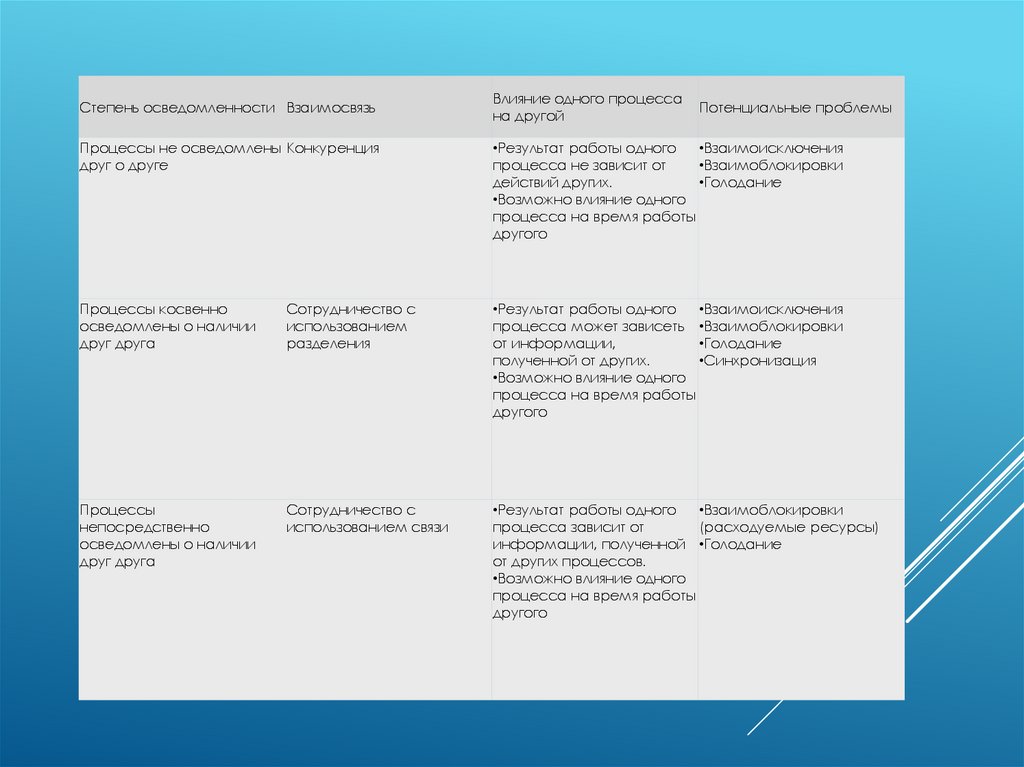 | Степень осведомленности | Взаимосвязь | Влияние одного процесса на другой | Потенциальные проблемы |
|---|---|---|---|
| Процессы не осведомлены друг о друге | Конкуренция | •Результат работы одного процесса не зависит от действий других. •Возможно влияние одного процесса на время работы другого | •Взаимоисключения •Взаимоблокировки •Голодание |
| Процессы косвенно осведомлены о наличии друг друга | Сотрудничество с использованием разделения | •Результат работы одного процесса может зависеть от информации, полученной от других. •Возможно влияние одного процесса на время работы другого | •Взаимоисключения •Взаимоблокировки •Голодание •Синхронизация |
| Процессы непосредственно осведомлены о наличии друг друга | Сотрудничество с использованием связи | •Результат работы одного процесса зависит от информации, полученной от других процессов. •Возможно влияние одного процесса на время работы другого | •Взаимоблокировки (расходуемые ресурсы) •Голодание |